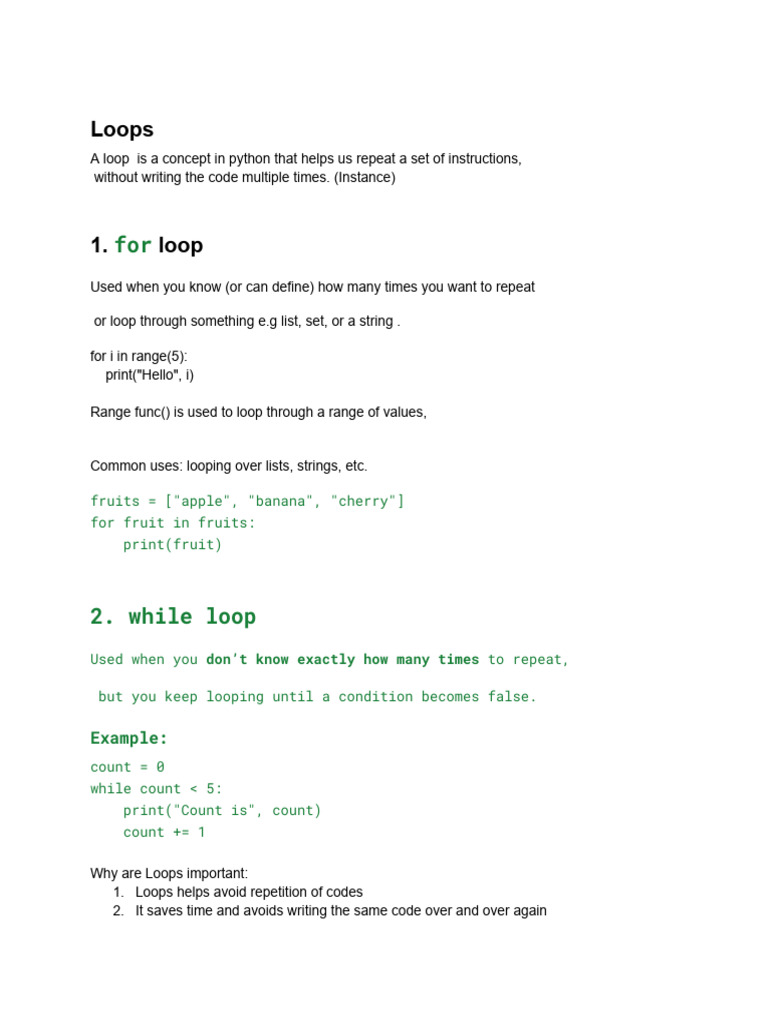 Loops

A loop is a concept in python that helps us repeat a set of instructions, without writing the code multiple times. (Instance)

1. for loop

Used when you know (or can define) how many times you want to repeat

or loop through something e.g list, set, or a string .

for i in range(5):
    print("Hello", i)

Range func() is used to loop through a range of values,

Common uses: looping over lists, strings, etc.

fruits = ["apple", "banana", "cherry"]
for fruit in fruits:
    print(fruit)

2. while loop

Used when you don't know exactly how many times to repeat,

but you keep looping until a condition becomes false.

Example:

count = 0
while count < 5:
    print("Count is", count)
    count += 1

Why are Loops important:
1. Loops helps avoid repetition of codes
2. It saves time and avoids writing the same code over and over again